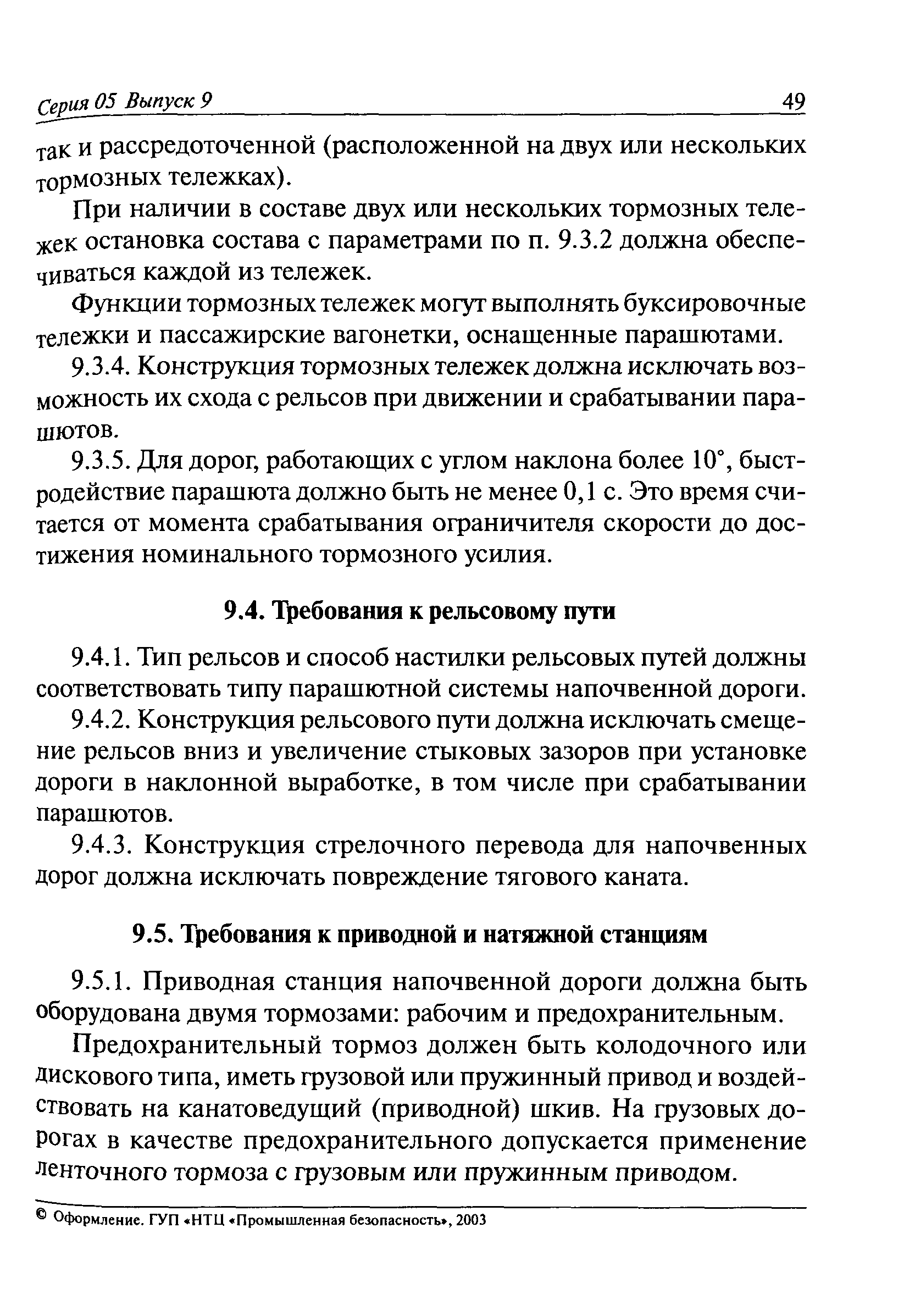 Серия 05 Выпуск 9 49

так и рассредоточенной (расположенной на двух или нескольких тормозных тележках).

При наличии в составе двух или нескольких тормозных тележек остановка состава с параметрами по п. 9.3.2 должна обеспечиваться каждой из тележек.

Функции тормозных тележек могут выполнять буксировочные тележки и пассажирские вагонетки, оснащенные парашютами.

9.3.4. Конструкция тормозных тележек должна исключать возможность их схода с рельсов при движении и срабатывании парашютов.

9.3.5. Для дорог, работающих с углом наклона более 10°, быстродействие парашюта должно быть не менее 0,1 с. Это время считается от момента срабатывания ограничителя скорости до достижения номинального тормозного усилия.

9.4. Требования к рельсовому пути

9.4.1. Тип рельсов и способ настилки рельсовых путей должны соответствовать типу парашютной системы напочвенной дороги.

9.4.2. Конструкция рельсового пути должна исключать смещение рельсов вниз и увеличение стыковых зазоров при установке дороги в наклонной выработке, в том числе при срабатывании парашютов.

9.4.3. Конструкция стрелочного перевода для напочвенных дорог должна исключать повреждение тягового каната.

9.5. Требования к приводной и натяжной станциям

9.5.1. Приводная станция напочвенной дороги должна быть оборудована двумя тормозами: рабочим и предохранительным.

Предохранительный тормоз должен быть колодочного или дискового типа, иметь грузовой или пружинный привод и воздействовать на канатоведущий (приводной) шкив. На грузовых дорогах в качестве предохранительного допускается применение ленточного тормоза с грузовым или пружинным приводом.

© Оформление. ГУП «НТЦ «Промышленная безопасность», 2003